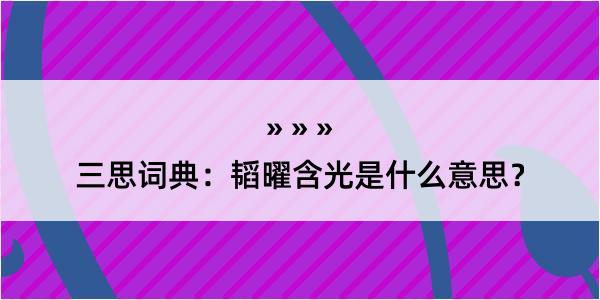 » » »
三思词典：韬曜含光是什么意思？